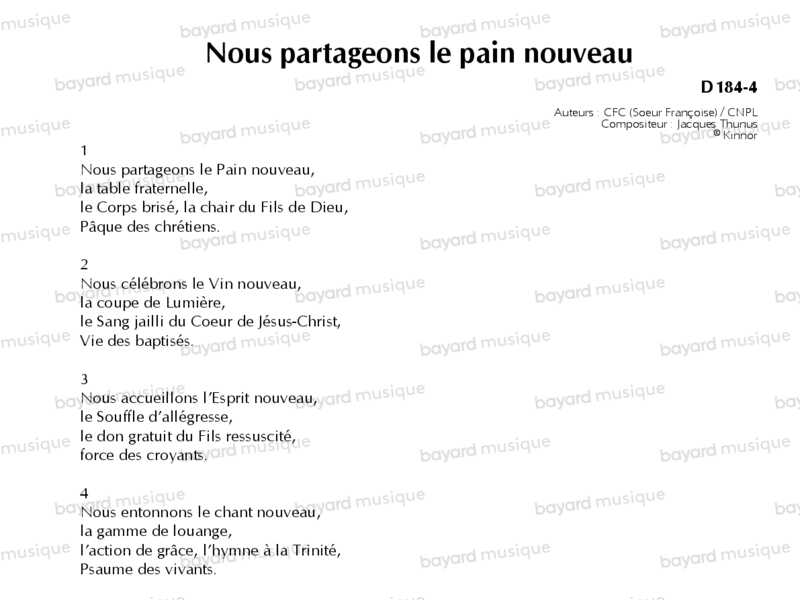 Nous partageons le pain nouveau

D 184-4

Auteurs : CFC (Soeur Françoise) / CNPL
Compositeur : Jacques Thunus
© Kinnor

1
Nous partageons le Pain nouveau,
la table fraternelle,
le Corps brisé, la chair du Fils de Dieu,
Pâque des chrétiens.

2
Nous célébrons le Vin nouveau,
la coupe de Lumière,
le Sang jailli du Coeur de Jésus-Christ,
Vie des baptisés.

3
Nous accueillons l'Esprit nouveau,
le Souffle d'allégresse,
le don gratuit du Fils ressuscité,
force des croyants.

4
Nous entonnons le chant nouveau,
la gamme de louange,
l'action de grâce, l'hymne à la Trinité,
Psaume des vivants.

bayard musique